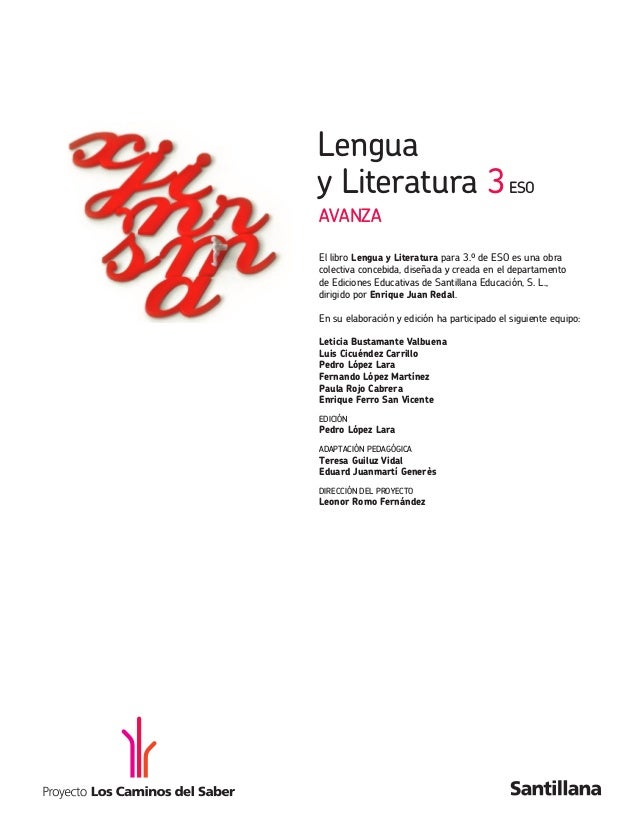 Lengua
y Literatura 3 ESO
AVANZA

El libro **Lengua y Literatura** para 3.º de ESO es una obra colectiva concebida, diseñada y creada en el departamento de Ediciones Educativas de Santillana Educación, S. L., dirigido por **Enrique Juan Redal**.

En su elaboración y edición ha participado el siguiente equipo:

Leticia Bustamante Valbuena
Luis Cicuéndez Carrillo
Pedro López Lara
Fernando López Martínez
Paula Rojo Cabrera
Enrique Ferro San Vicente

EDICIÓN
Pedro López Lara

ADAPTACIÓN PEDAGÓGICA
Teresa Guiluz Vidal
Eduard Juanmartí Generès

DIRECCIÓN DEL PROYECTO
Leonor Romo Fernández

Proyecto Los Caminos del Saber

Santillana